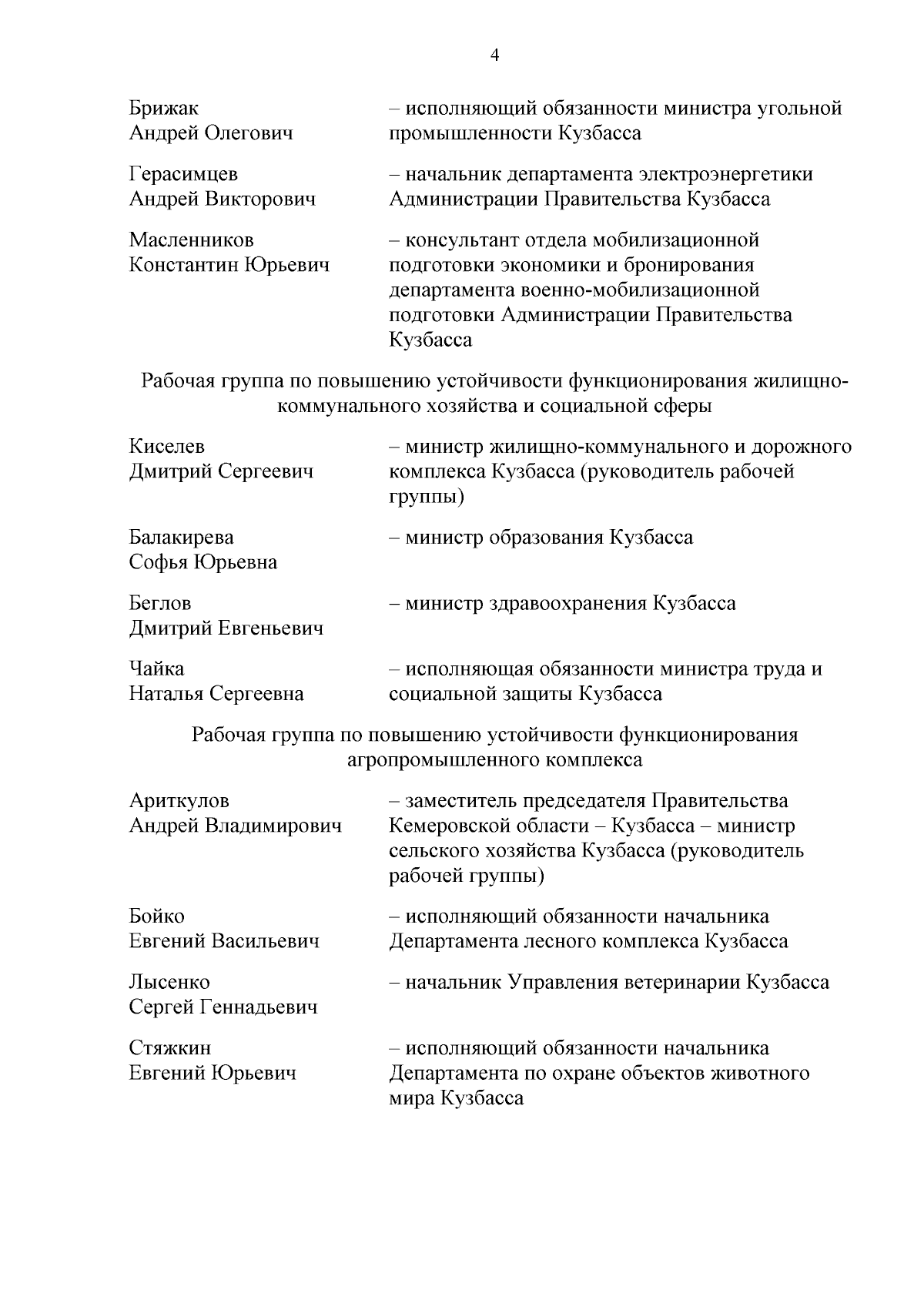 4

Брижак
Андрей Олегович – исполняющий обязанности министра угольной промышленности Кузбасса

Герасимцев
Андрей Викторович – начальник департамента электроэнергетики Администрации Правительства Кузбасса

Масленников
Константин Юрьевич – консультант отдела мобилизационной подготовки экономики и бронирования департамента военно-мобилизационной подготовки Администрации Правительства Кузбасса

Рабочая группа по повышению устойчивости функционирования жилищно-коммунального хозяйства и социальной сферы

Киселев
Дмитрий Сергеевич – министр жилищно-коммунального и дорожного комплекса Кузбасса (руководитель рабочей группы)

Балакирева
Софья Юрьевна – министр образования Кузбасса

Беглов
Дмитрий Евгеньевич – министр здравоохранения Кузбасса

Чайка
Наталья Сергеевна – исполняющая обязанности министра труда и социальной защиты Кузбасса

Рабочая группа по повышению устойчивости функционирования агропромышленного комплекса

Ариткулов
Андрей Владимирович – заместитель председателя Правительства Кемеровской области – Кузбасса – министр сельского хозяйства Кузбасса (руководитель рабочей группы)

Бойко
Евгений Васильевич – исполняющий обязанности начальника Департамента лесного комплекса Кузбасса

Лысенко
Сергей Геннадьевич – начальник Управления ветеринарии Кузбасса

Стяжкин
Евгений Юрьевич – исполняющий обязанности начальника Департамента по охране объектов животного мира Кузбасса